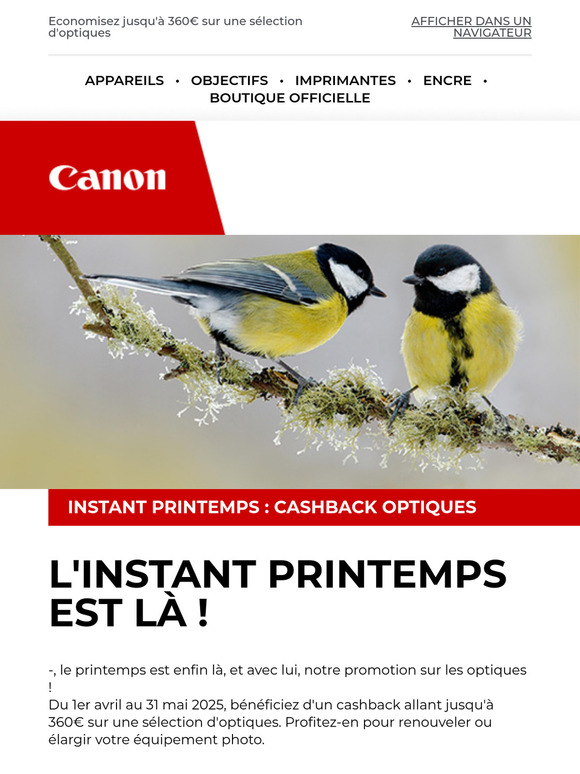 Economisez jusqu'à 360€ sur une sélection d'optiques

AFFICHER DANS UN NAVIGATEUR

APPAREILS • OBJECTIFS • IMPRIMANTES • ENCRE • BOUTIQUE OFFICIELLE

Canon

INSTANT PRINTEMPS : CASHBACK OPTIQUES

L'INSTANT PRINTEMPS EST LÀ !

-, le printemps est enfin là, et avec lui, notre promotion sur les optiques !
Du 1er avril au 31 mai 2025, bénéficiez d'un cashback allant jusqu'à 360€ sur une sélection d'optiques. Profitez-en pour renouveler ou élargir votre équipement photo.